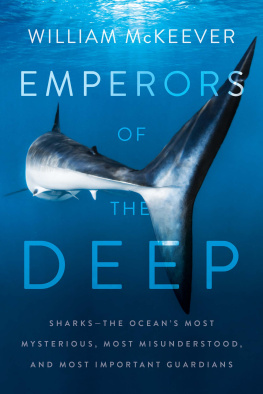 WILLIAM McKEEVER

EMPERORS
OF
THE
DEEP

SHARKS—THE OCEAN'S MOST MYSTERIOUS, MOST MISUNDERSTOOD, AND MOST IMPORTANT GUARDIANS